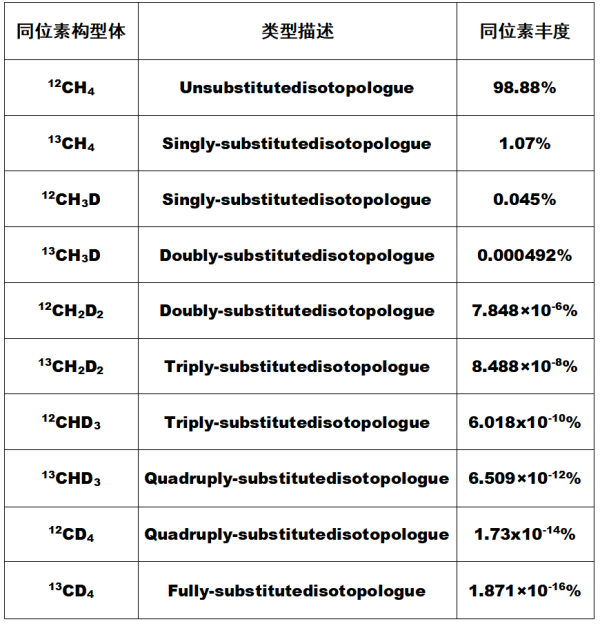 | 同位素构型体 | 类型描述 | 同位素丰度 |
|---|---|---|
| $^{12}CH_4$ | Unsubstitutedisotopologue | 98.88% |
| $^{13}CH_4$ | Singly-substitutedisotopologue | 1.07% |
| $^{12}CH_3D$ | Singly-substitutedisotopologue | 0.045% |
| $^{13}CH_3D$ | Doubly-substitutedisotopologue | 0.000492% |
| $^{12}CH_2D_2$ | Doubly-substitutedisotopologue | $7.848\times10^{-6}$% |
| $^{13}CH_2D_2$ | Triply-substitutedisotopologue | $8.488\times10^{-8}$% |
| $^{12}CHD_3$ | Triply-substitutedisotopologue | $6.018x10^{-10}$% |
| $^{13}CHD_3$ | Quadruply-substitutedisotopologue | $6.509\times10^{-12}$% |
| $^{12}CD_4$ | Quadruply-substitutedisotopologue | $1.73x10^{-14}$% |
| $^{13}CD_4$ | Fully-substitutedisotopologue | $1.871\times10^{-16}$% |